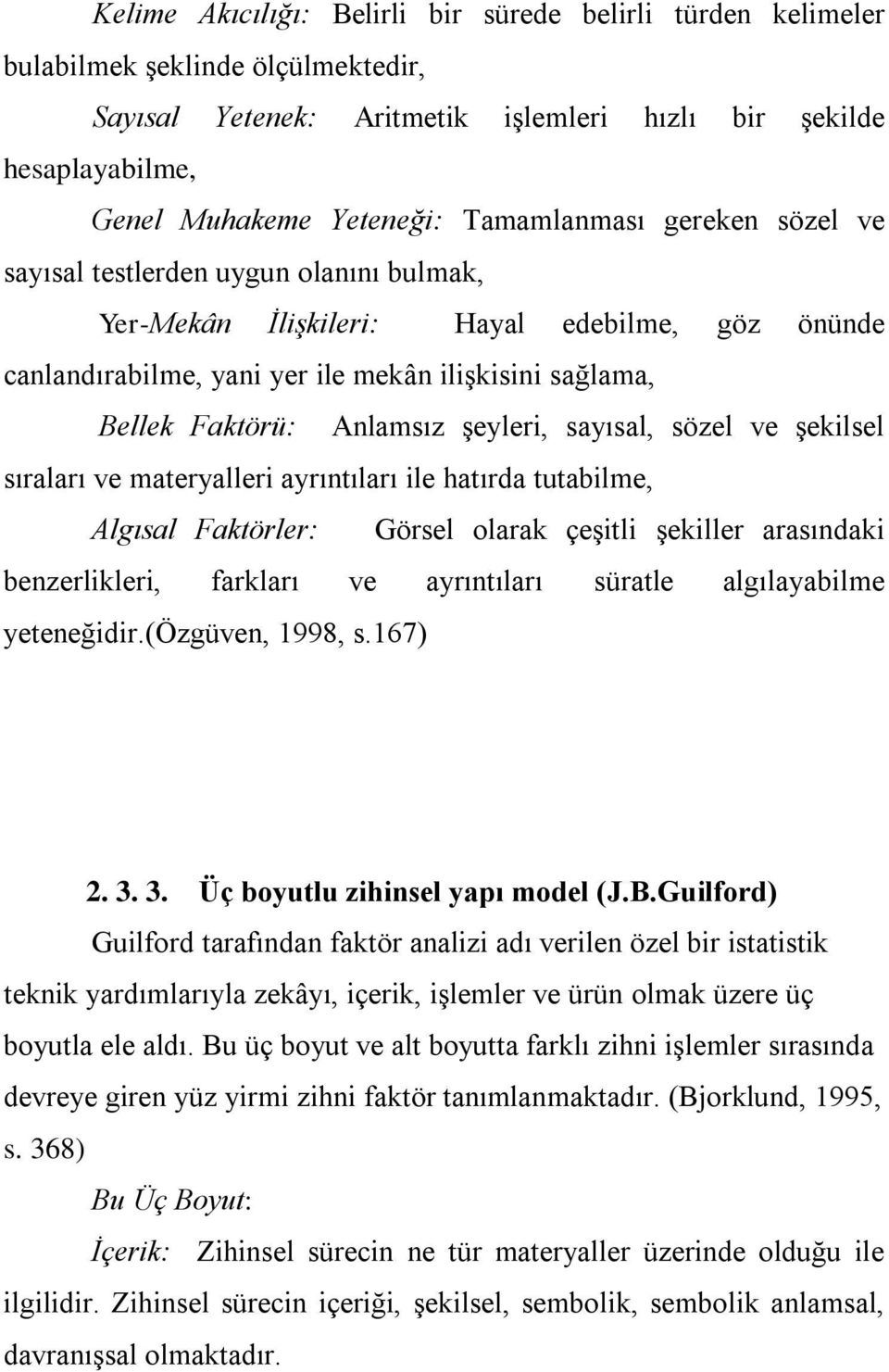 Kelime Akıcılığı: Belirli bir sürede belirli türden kelimeler bulabilmek şeklinde ölçülmektedir,

Sayısal Yetenek: Aritmetik işlemleri hızlı bir şekilde hesaplayabilme,

Genel Muhakeme Yeteneği: Tamamlanması gereken sözel ve sayısal testlerden uygun olanını bulmak,

Yer-Mekân İlişkileri: Hayal edebilme, göz önünde canlandırabilme, yani yer ile mekân ilişkisini sağlama,

Bellek Faktörü: Anlamsız şeyleri, sayısal, sözel ve şekilsel sıraları ve materyalleri ayrıntıları ile hatırda tutabilme,

Algısal Faktörler: Görsel olarak çeşitli şekiller arasındaki benzerlikleri, farkları ve ayrıntıları süratle algılayabilme yeteneğidir.(Özgüven, 1998, s.167)

2. 3. 3. Üç boyutlu zihinsel yapı model (J.B.Guilford)

Guilford tarafından faktör analizi adı verilen özel bir istatistik teknik yardımlarıyla zekâyı, içerik, işlemler ve ürün olmak üzere üç boyutla ele aldı. Bu üç boyut ve alt boyutta farklı zihni işlemler sırasında devreye giren yüz yirmi zihni faktör tanımlanmaktadır. (Bjorklund, 1995, s. 368)

Bu Üç Boyut:

İçerik: Zihinsel sürecin ne tür materyaller üzerinde olduğu ile ilgilidir. Zihinsel sürecin içeriği, şekilsel, sembolik, sembolik anlamsal, davranışsal olmaktadır.